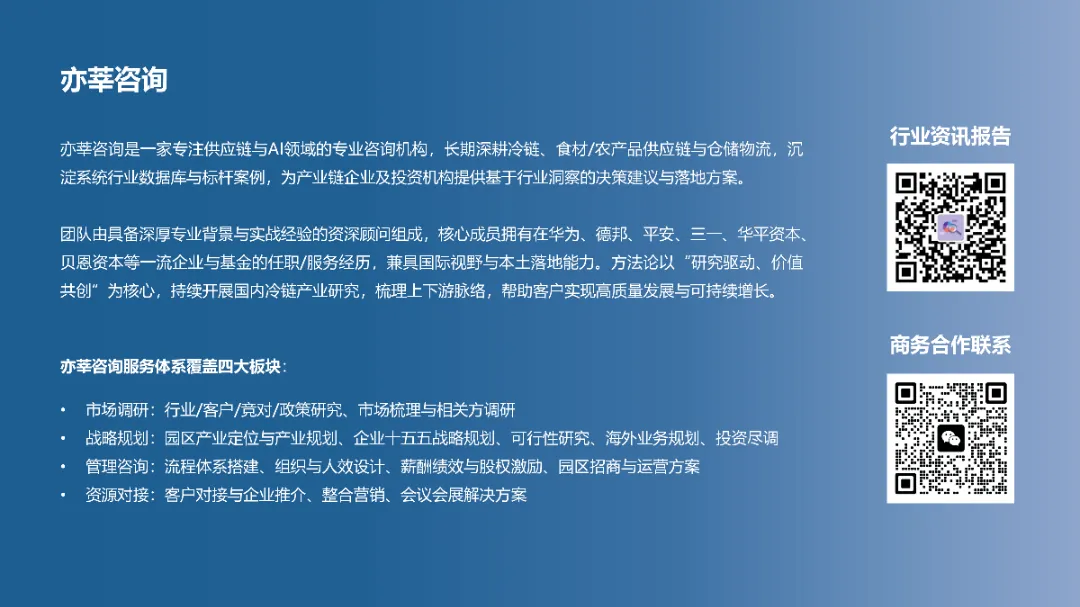 亦莘咨询

亦莘咨询是一家专注供应链与AI领域的专业咨询机构，长期深耕冷链、食材/农产品供应链与仓储物流，沉淀系统行业数据库与标杆案例，为产业链企业及投资机构提供基于行业洞察的决策建议与落地方案。

团队由具备深厚专业背景与实战经验的资深顾问组成，核心成员拥有在华为、德邦、平安、三一、华平资本、贝恩资本等一流企业与基金的任职/服务经历，兼具国际视野与本土落地能力。方法论以“研究驱动、价值共创”为核心，持续开展国内冷链产业研究，梳理上下游脉络，帮助客户实现高质量发展与可持续增长。

亦莘咨询服务体系覆盖四大板块：

• 市场调研：行业/客户/竞对/政策研究、市场梳理与相关方调研
• 战略规划：园区产业定位与产业规划、企业十五五战略规划、可行性研究、海外业务规划、投资尽调
• 管理咨询：流程体系搭建、组织与人效设计、薪酬绩效与股权激励、园区招商与运营方案
• 资源对接：客户对接与企业推介、整合营销、会议会展解决方案

行业资讯报告

商务合作联系